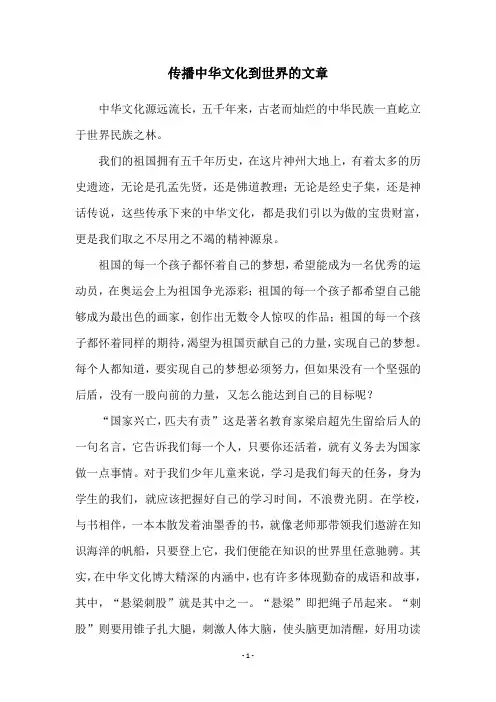 传播中华文化到世界的文章

中华文化源远流长，五千年来，古老而灿烂的中华民族一直屹立于世界民族之林。

我们的祖国拥有五千年历史，在这片神州大地上，有着太多的历史遗迹，无论是孔孟先贤，还是佛道教理；无论是经史子集，还是神话传说，这些传承下来的中华文化，都是我们引以为傲的宝贵财富，更是我们取之不尽用之不竭的精神源泉。

祖国的每一个孩子都怀着自己的梦想，希望能成为一名优秀的运动员，在奥运会上为祖国争光添彩；祖国的每一个孩子都希望自己能够成为最出色的画家，创作出无数令人惊叹的作品；祖国的每一个孩子都怀着同样的期待，渴望为祖国贡献自己的力量，实现自己的梦想。每个人都知道，要实现自己的梦想必须努力，但如果没有一个坚强的后盾，没有一股向前的力量，又怎么能达到自己的目标呢？

“国家兴亡，匹夫有责”这是著名教育家梁启超先生留给后人的一句名言，它告诉我们每一个人，只要你还活着，就有义务去为国家做一点事情。对于我们少年儿童来说，学习是我们每天的任务，身为学生的我们，就应该把握好自己的学习时间，不浪费光阴。在学校，与书相伴，一本本散发着油墨香的书，就像老师那带领我们遨游在知识海洋的帆船，只要登上它，我们便能在知识的世界里任意驰骋。其实，在中华文化博大精深的内涵中，也有许多体现勤奋的成语和故事，其中，“悬梁刺股”就是其中之一。“悬梁”即把绳子吊起来。“刺股”则要用锥子扎大腿，刺激人体大脑，使头脑更加清醒，好用功读

- 1 -